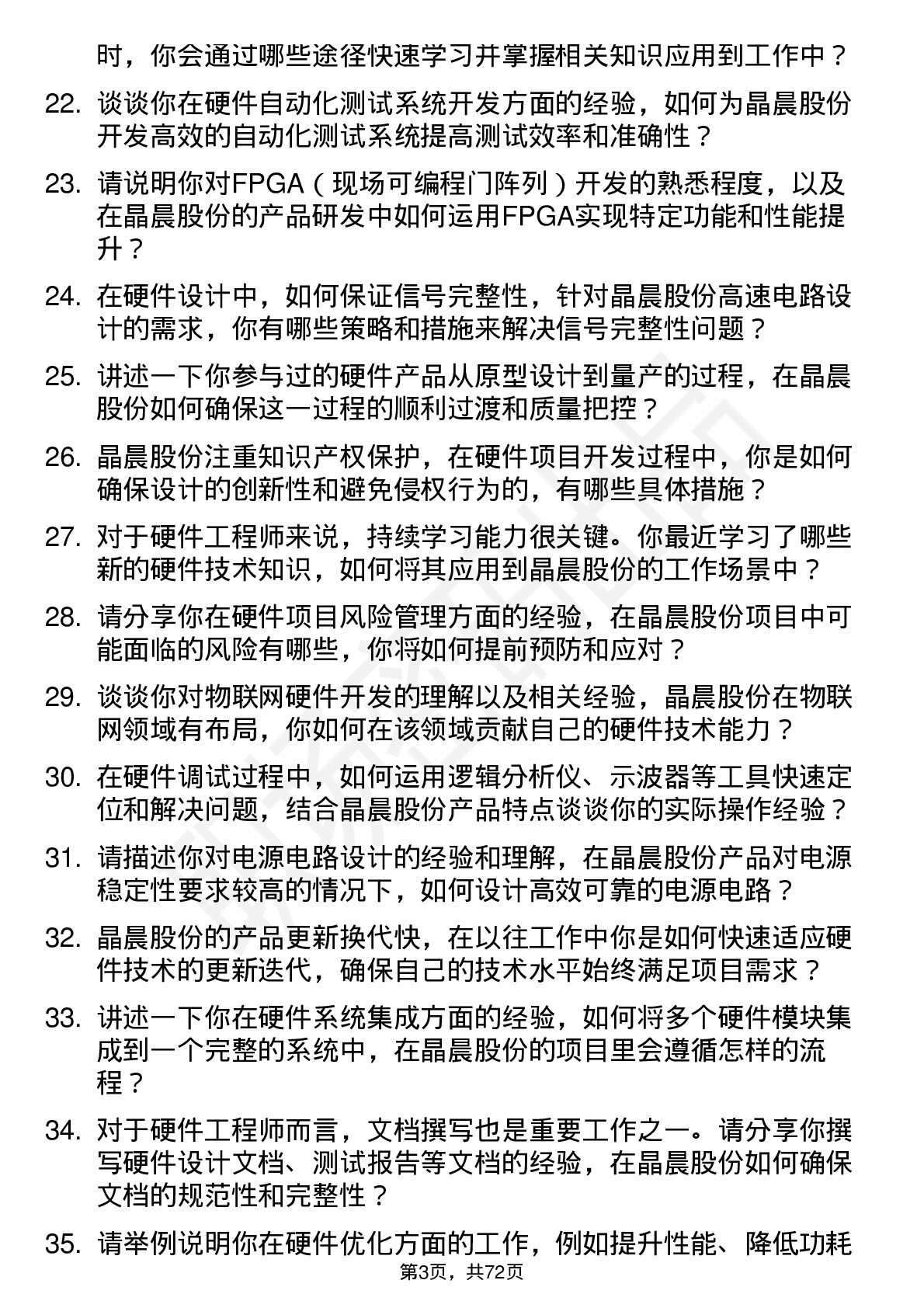 时，你会通过哪些途径快速学习并掌握相关知识应用到工作中？

22. 谈谈你在硬件自动化测试系统开发方面的经验，如何为晶晨股份开发高效的自动化测试系统提高测试效率和准确性？

23. 请说明你对FPGA（现场可编程门阵列）开发的熟悉程度，以及在晶晨股份的产品研发中如何运用FPGA实现特定功能和性能提升？

24. 在硬件设计中，如何保证信号完整性，针对晶晨股份高速电路设计的需求，你有哪些策略和措施来解决信号完整性问题？

25. 讲述一下你参与过的硬件产品从原型设计到量产的过程，在晶晨股份如何确保这一过程的顺利过渡和质量把控？

26. 晶晨股份注重知识产权保护，在硬件项目开发过程中，你是如何确保设计的创新性和避免侵权行为的，有哪些具体措施？

27. 对于硬件工程师来说，持续学习能力很关键。你最近学习了哪些新的硬件技术知识，如何将其应用到晶晨股份的工作场景中？

28. 请分享你在硬件项目风险管理方面的经验，在晶晨股份项目中可能面临的风险有哪些，你将如何提前预防和应对？

29. 谈谈你对物联网硬件开发的理解以及相关经验，晶晨股份在物联网领域有布局，你如何在该领域贡献自己的硬件技术能力？

30. 在硬件调试过程中，如何运用逻辑分析仪、示波器等工具快速定位和解决问题，结合晶晨股份产品特点谈谈你的实际操作经验？

31. 请描述你对电源电路设计的经验和理解，在晶晨股份产品对电源稳定性要求较高的情况下，如何设计高效可靠的电源电路？

32. 晶晨股份的产品更新换代快，在以往工作中你是如何快速适应硬件技术的更新迭代，确保自己的技术水平始终满足项目需求？

33. 讲述一下你在硬件系统集成方面的经验，如何将多个硬件模块集成到一个完整的系统中，在晶晨股份的项目里会遵循怎样的流程？

34. 对于硬件工程师而言，文档撰写也是重要工作之一。请分享你撰写硬件设计文档、测试报告等文档的经验，在晶晨股份如何确保文档的规范性和完整性？

35. 请举例说明你在硬件优化方面的工作，例如提升性能、降低功耗

第3页，共72页